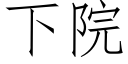 下院